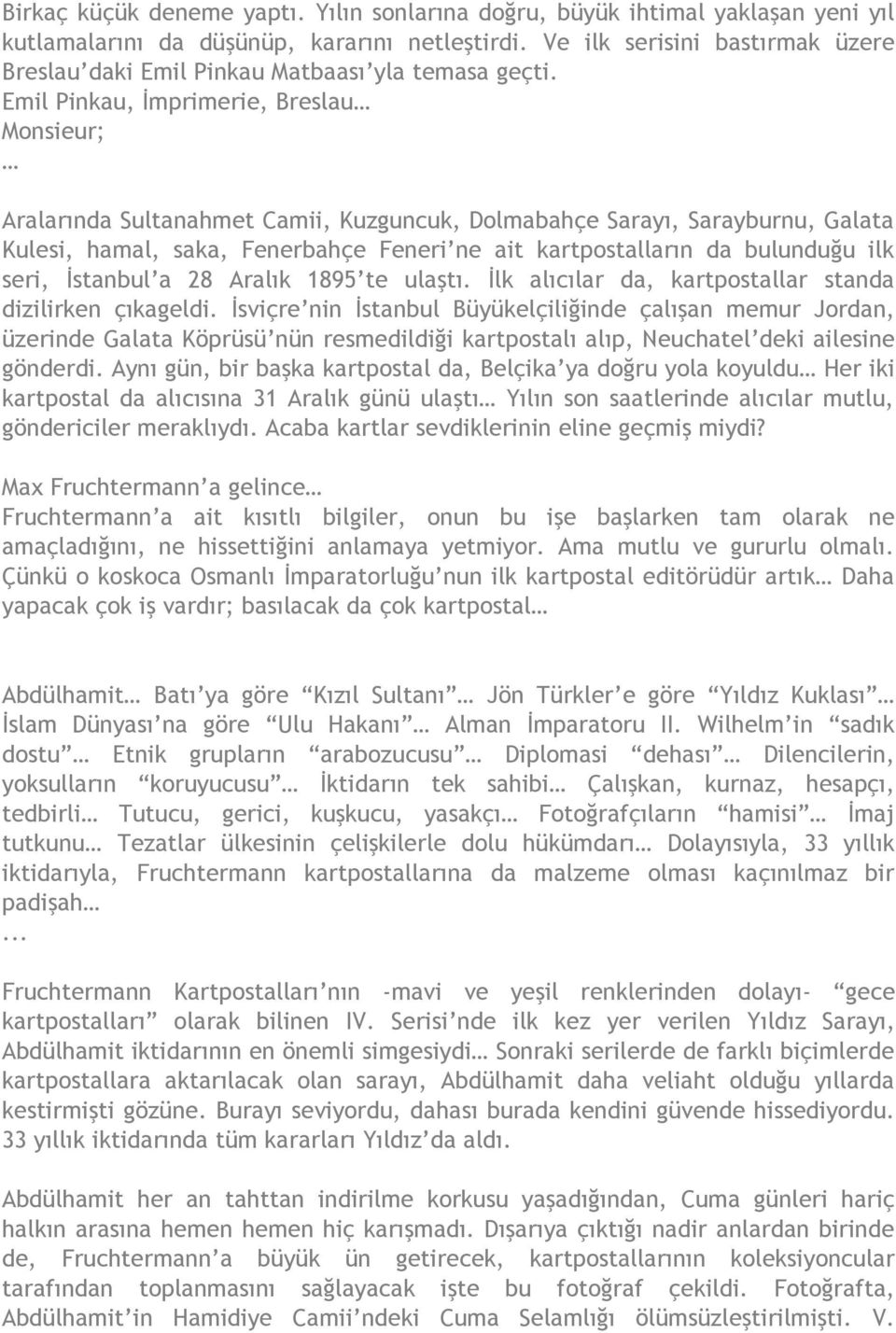 Birkaç küçük deneme yaptı. Yılın sonlarına doğru, büyük ihtimal yaklaşan yeni yıl kutlamalarını da düşünüp, kararını netleştirdi. Ve ilk serisini bastırmak üzere Breslau'daki Emil Pinkau Matbaası'yla temasa geçti.
Emil Pinkau, İmprimerie, Breslau…
Monsieur;
…

Aralarında Sultanahmet Camii, Kuzguncuk, Dolmabahçe Sarayı, Sarayburnu, Galata Kulesi, hamal, saka, Fenerbahçe Feneri'ne ait kartpostalların da bulunduğu ilk seri, İstanbul'a 28 Aralık 1895'te ulaştı. İlk alıcılar da, kartpostallar standa dizilirken çıkageldi. İsviçre'nin İstanbul Büyükelçiliğinde çalışan memur Jordan, üzerinde Galata Köprüsü'nün resmedildiği kartpostalı alıp, Neuchatel'deki ailesine gönderdi. Aynı gün, bir başka kartpostal da, Belçika'ya doğru yola koyuldu… Her iki kartpostal da alıcısına 31 Aralık günü ulaştı… Yılın son saatlerinde alıcılar mutlu, göndericiler meraklıydı. Acaba kartlar sevdiklerinin eline geçmiş miydi?

Max Fruchtermann'a gelince…
Fruchtermann'a ait kısıtlı bilgiler, onun bu işe başlarken tam olarak ne amaçladığını, ne hissettiğini anlamaya yetmiyor. Ama mutlu ve gururlu olmalı. Çünkü o koskoca Osmanlı İmparatorluğu'nun ilk kartpostal editörüdür artık… Daha yapacak çok iş vardır; basılacak da çok kartpostal…

Abdülhamit… Batı'ya göre "Kızıl Sultanı"… Jön Türkler'e göre "Yıldız Kuklası"… İslam Dünyası'na göre "Ulu Hakanı"… Alman İmparatoru II. Wilhelm'in "sadık dostu"… Etnik grupların "arabozucusu"… Diplomasi "dehası"… Dilencilerin, yoksulların "koruyucusu"… İktidarın tek sahibi… Çalışkan, kurnaz, hesapçı, tedbirli… Tutucu, gerici, kuşkucu, yasakçı… Fotoğrafçıların "hamisi"… İmaj tutkunu… Tezatlar ülkesinin çelişkilerle dolu hükümdarı… Dolayısıyla, 33 yıllık iktidarıyla, Fruchtermann kartpostallarına da malzeme olması kaçınılmaz bir padişah…
...

Fruchtermann Kartpostalları'nın -mavi ve yeşil renklerinden dolayı- "gece kartpostalları" olarak bilinen IV. Serisi'nde ilk kez yer verilen Yıldız Sarayı, Abdülhamit iktidarının en önemli simgesiydi… Sonraki serilerde de farklı biçimlerde kartpostallara aktarılacak olan sarayı, Abdülhamit daha veliaht olduğu yıllarda kestirmişti gözüne. Burayı seviyordu, dahası burada kendini güvende hissediyordu. 33 yıllık iktidarında tüm kararları Yıldız'da aldı.

Abdülhamit her an tahttan indirilme korkusu yaşadığından, Cuma günleri hariç halkın arasına hemen hemen hiç karışmadı. Dışarıya çıktığı nadir anlardan birinde de, Fruchtermann'a büyük ün getirecek, kartpostallarının koleksiyoncular tarafından toplanmasını sağlayacak işte bu fotoğraf çekildi. Fotoğrafta, Abdülhamit'in Hamidiye Camii'ndeki Cuma Selamlığı ölümsüzleştirilmişti. V.